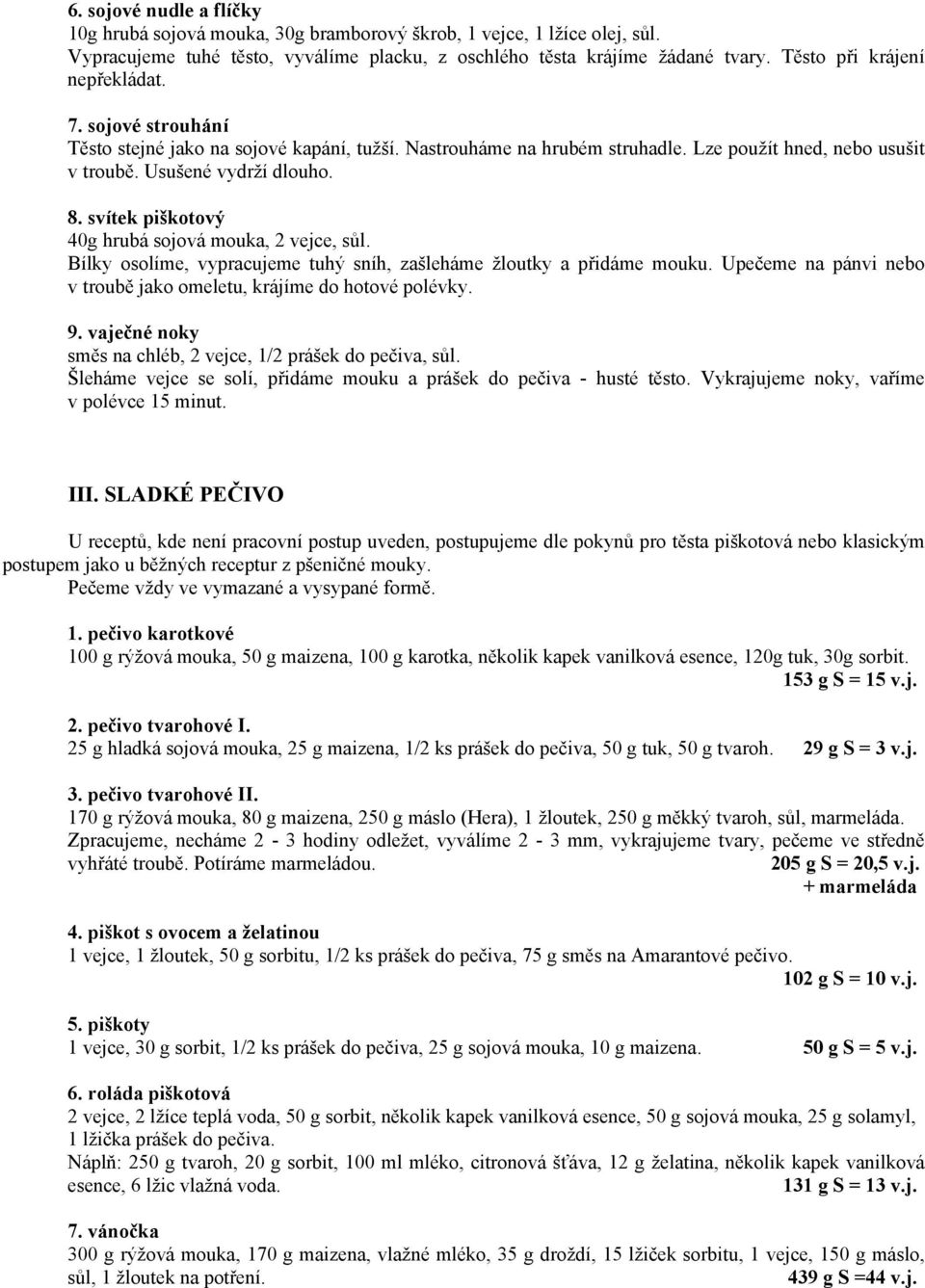 6. sojové nudle a flíčky
10g hrubá sojová mouka, 30g bramborový škrob, 1 vejce, 1 lžíce olej, sůl.
Vypracujeme tuhé těsto, vyválíme placku, z oschlého těsta krájíme žádané tvary. Těsto při krájení nepřekládat.

7. sojové strouhání
Těsto stejné jako na sojové kapání, tužší. Nastrouháme na hrubém struhadle. Lze použít hned, nebo usušit v troubě. Usušené vydrží dlouho.

8. svítek piškotový
40g hrubá sojová mouka, 2 vejce, sůl.
Bílky osolíme, vypracujeme tuhý sníh, zašleháme žloutky a přidáme mouku. Upečeme na pánvi nebo v troubě jako omeletu, krájíme do hotové polévky.

9. vaječné noky
směs na chléb, 2 vejce, 1/2 prášek do pečiva, sůl.
Šleháme vejce se solí, přidáme mouku a prášek do pečiva - husté těsto. Vykrajujeme noky, vaříme v polévce 15 minut.

III. SLADKÉ PEČIVO

U receptů, kde není pracovní postup uveden, postupujeme dle pokynů pro těsta piškotová nebo klasickým postupem jako u běžných receptur z pšeničné mouky.
Pečeme vždy ve vymazané a vysypané formě.

1. pečivo karotkové
100 g rýžová mouka, 50 g maizena, 100 g karotka, několik kapek vanilková esence, 120g tuk, 30g sorbit.
153 g S = 15 v.j.

2. pečivo tvarohové I.
25 g hladká sojová mouka, 25 g maizena, 1/2 ks prášek do pečiva, 50 g tuk, 50 g tvaroh. 29 g S = 3 v.j.

3. pečivo tvarohové II.
170 g rýžová mouka, 80 g maizena, 250 g máslo (Hera), 1 žloutek, 250 g měkký tvaroh, sůl, marmeláda.
Zpracujeme, necháme 2 - 3 hodiny odležet, vyválíme 2 - 3 mm, vykrajujeme tvary, pečeme ve středně vyhřáté troubě. Potíráme marmeládou. 205 g S = 20,5 v.j.
+ marmeláda

4. piškot s ovocem a želatinou
1 vejce, 1 žloutek, 50 g sorbitu, 1/2 ks prášek do pečiva, 75 g směs na Amarantové pečivo.
102 g S = 10 v.j.

5. piškoty
1 vejce, 30 g sorbit, 1/2 ks prášek do pečiva, 25 g sojová mouka, 10 g maizena. 50 g S = 5 v.j.

6. roláda piškotová
2 vejce, 2 lžíce teplá voda, 50 g sorbit, několik kapek vanilková esence, 50 g sojová mouka, 25 g solamyl, 1 lžička prášek do pečiva.
Náplň: 250 g tvaroh, 20 g sorbit, 100 ml mléko, citronová šťáva, 12 g želatina, několik kapek vanilková esence, 6 lžic vlažná voda. 131 g S = 13 v.j.

7. vánočka
300 g rýžová mouka, 170 g maizena, vlažné mléko, 35 g droždí, 15 lžiček sorbitu, 1 vejce, 150 g máslo, sůl, 1 žloutek na potření. 439 g S =44 v.j.